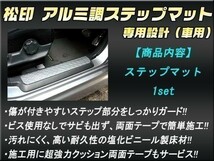 松印 アルミ調ステップマット

専用設計（車用）

【商品内容】

ステップマット

1set

・傷が付きやすいステップ部分をしっかりガード!!

・ビス使用なしでサビも出ず、両面テープで簡単施工!!

・汚れにくく、高い耐久性の塩化ビニール製床材!!

・施工用に超強力クッション両面テープもサービス!!